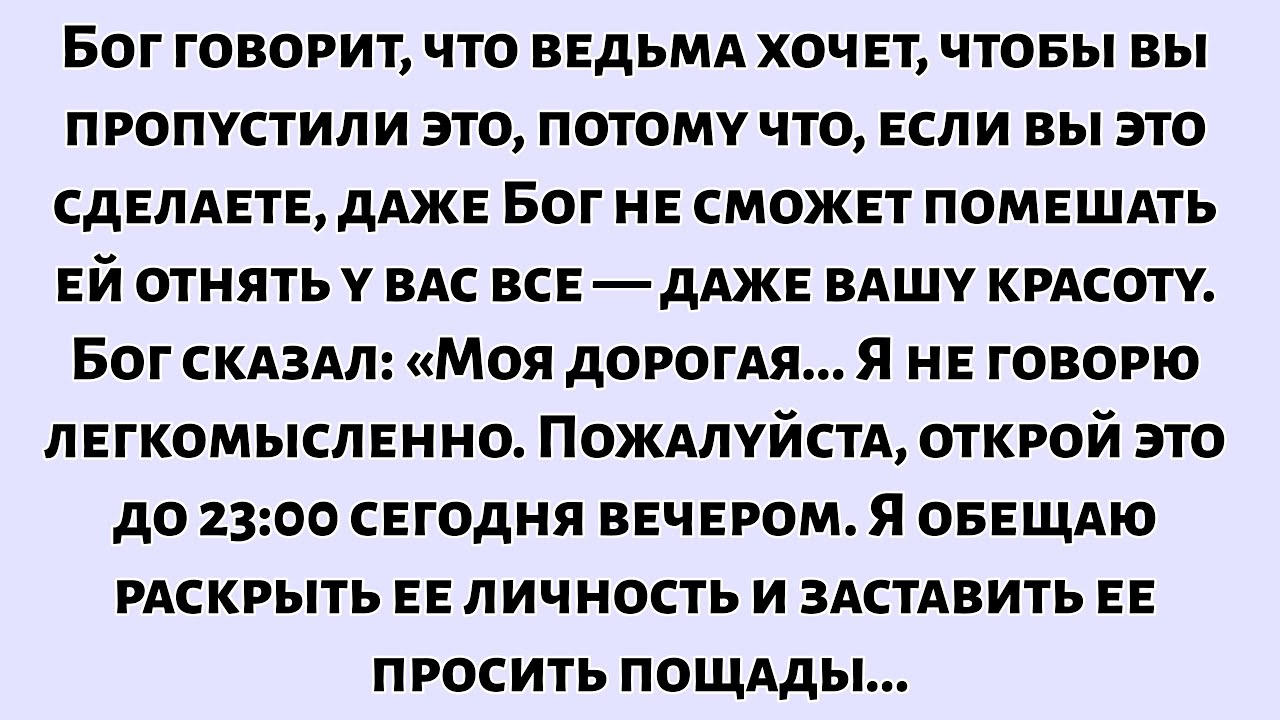 Бог говорит, что ведьма хочет, чтобы вы пропустили это, потому что, если вы это сделаете, даже Бог не сможет помешать ей отнять у вас все — даже вашу красоту. Бог сказал: «Моя дорогая... Я не говорю легкомысленно. Пожалуйста, открой это до 23:00 сегодня вечером. Я обещаю раскрыть ее личность и заставить ее просить пощады...